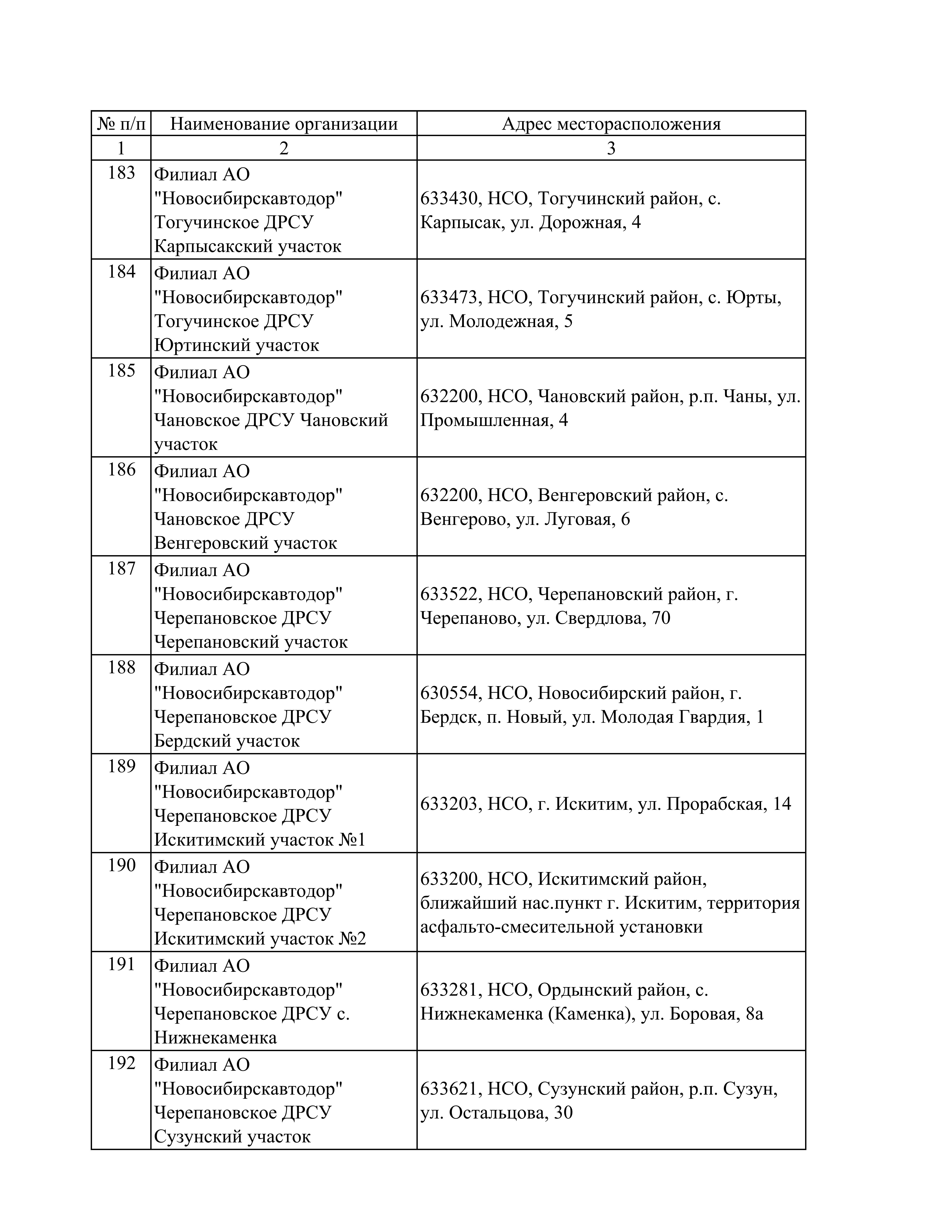 | № п/п | Наименование организации | Адрес месторасположения |
|---|---|---|
| 1 | 2 | 3 |
| 183 | Филиал АО "Новосибирскавтодор" Тогучинское ДРСУ Карпысакский участок | 633430, НСО, Тогучинский район, с. Карпысак, ул. Дорожная, 4 |
| 184 | Филиал АО "Новосибирскавтодор" Тогучинское ДРСУ Юртинский участок | 633473, НСО, Тогучинский район, с. Юрты, ул. Молодежная, 5 |
| 185 | Филиал АО "Новосибирскавтодор" Чановское ДРСУ Чановский участок | 632200, НСО, Чановский район, р.п. Чаны, ул. Промышленная, 4 |
| 186 | Филиал АО "Новосибирскавтодор" Чановское ДРСУ Венгеровский участок | 632200, НСО, Венгеровский район, с. Венгерово, ул. Луговая, 6 |
| 187 | Филиал АО "Новосибирскавтодор" Черепановское ДРСУ Черепановский участок | 633522, НСО, Черепановский район, г. Черепаново, ул. Свердлова, 70 |
| 188 | Филиал АО "Новосибирскавтодор" Черепановское ДРСУ Бердский участок | 630554, НСО, Новосибирский район, г. Бердск, п. Новый, ул. Молодая Гвардия, 1 |
| 189 | Филиал АО "Новосибирскавтодор" Черепановское ДРСУ Искитимский участок №1 | 633203, НСО, г. Искитим, ул. Прорабская, 14 |
| 190 | Филиал АО "Новосибирскавтодор" Черепановское ДРСУ Искитимский участок №2 | 633200, НСО, Искитимский район, ближайший нас.пункт г. Искитим, территория асфальто-смесительной установки |
| 191 | Филиал АО "Новосибирскавтодор" Черепановское ДРСУ с. Нижнекаменка | 633281, НСО, Ордынский район, с. Нижнекаменка (Каменка), ул. Боровая, 8а |
| 192 | Филиал АО "Новосибирскавтодор" Черепановское ДРСУ Сузунский участок | 633621, НСО, Сузунский район, р.п. Сузун, ул. Остальцова, 30 |